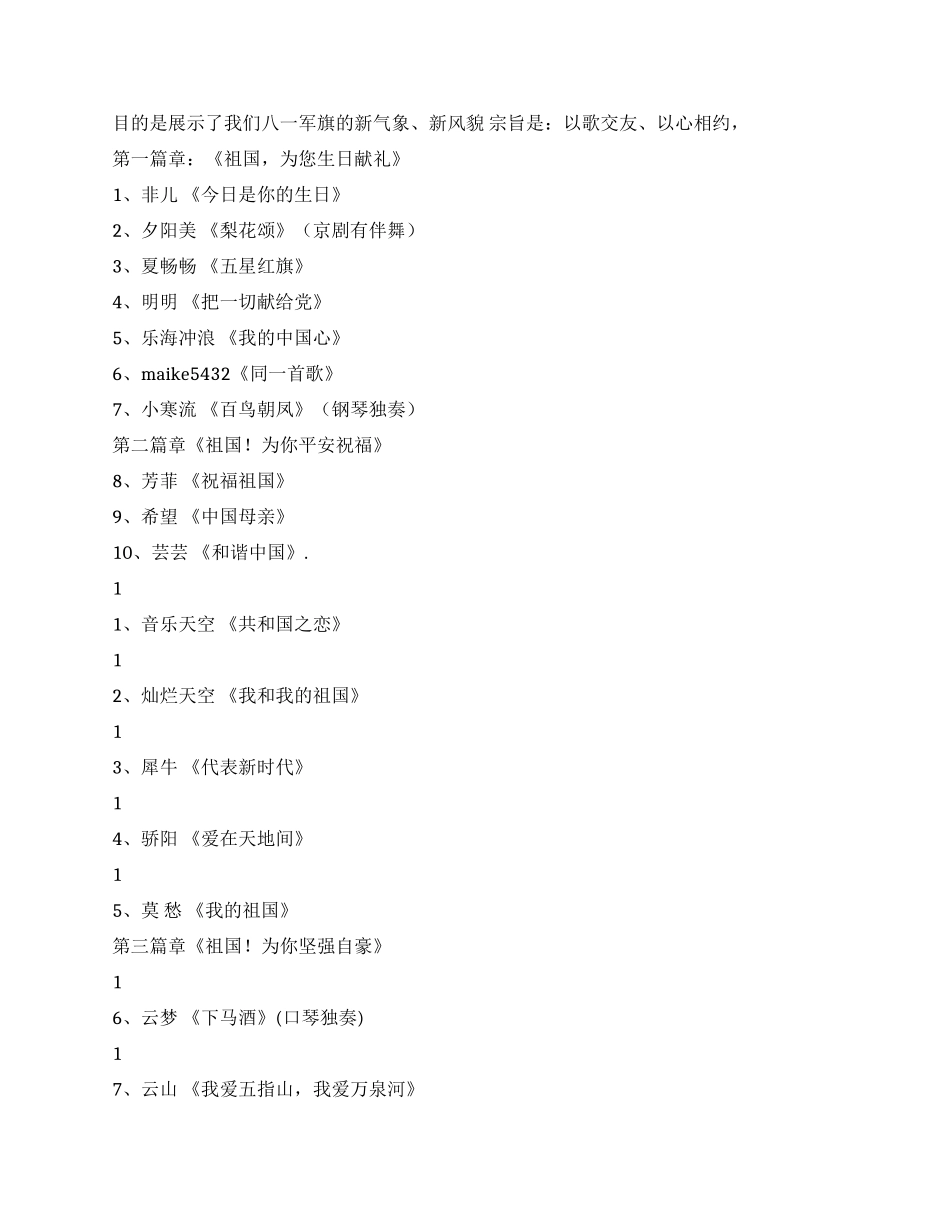 目的是展示了我们八一军旗的新气象、新风貌 宗旨是：以歌交友、以心相约，

第一篇章：《祖国，为您生日献礼》

1、非儿 《今日是你的生日》

2、夕阳美 《梨花颂》（京剧有伴舞）

3、夏畅畅 《五星红旗》

4、明明 《把一切献给党》

5、乐海冲浪 《我的中国心》

6、maike5432《同一首歌》

7、小寒流 《百鸟朝凤》（钢琴独奏）

第二篇章《祖国！为你平安祝福》

8、芳菲 《祝福祖国》

9、希望 《中国母亲》

10、芸芸 《和谐中国》.

1

1、音乐天空 《共和国之恋》

1

2、灿烂天空 《我和我的祖国》

1

3、犀牛 《代表新时代》

1

4、骄阳 《爱在天地间》

1

5、莫 愁 《我的祖国》

第三篇章《祖国！为你坚强自豪》

1

6、云梦 《下马酒》(口琴独奏)

1

7、云山 《我爱五指山，我爱万泉河》